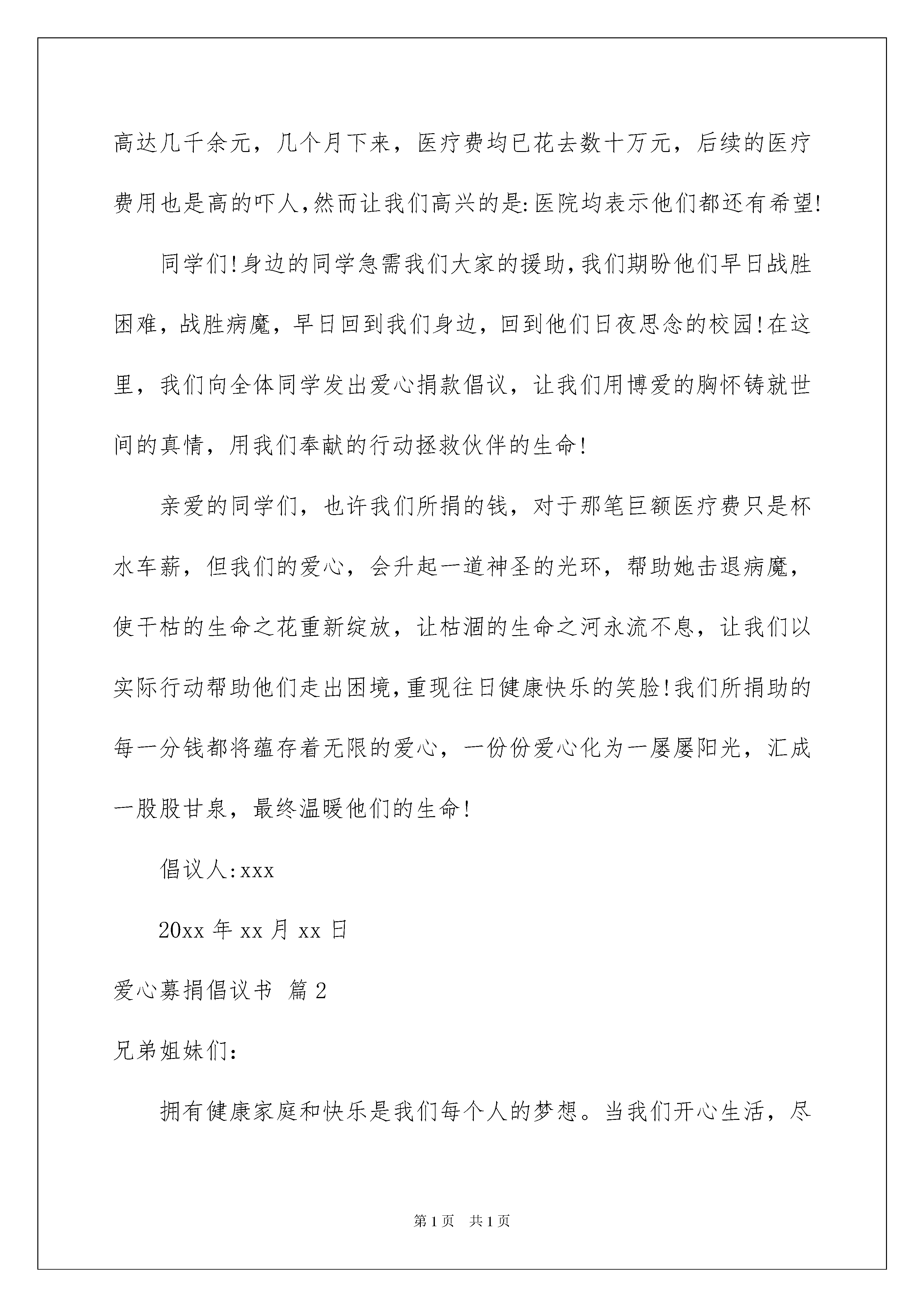 高达几千余元，几个月下来，医疗费均已花去数十万元，后续的医疗费用也是高的吓人,然而让我们高兴的是:医院均表示他们都还有希望!

同学们!身边的同学急需我们大家的援助,我们期盼他们早日战胜困难，战胜病魔，早日回到我们身边，回到他们日夜思念的校园!在这里，我们向全体同学发出爱心捐款倡议，让我们用博爱的胸怀铸就世间的真情，用我们奉献的行动拯救伙伴的生命!

亲爱的同学们，也许我们所捐的钱，对于那笔巨额医疗费只是杯水车薪，但我们的爱心，会升起一道神圣的光环，帮助她击退病魔，使干枯的生命之花重新绽放，让枯涸的生命之河永流不息，让我们以实际行动帮助他们走出困境,重现往日健康快乐的笑脸!我们所捐助的每一分钱都将蕴存着无限的爱心，一份份爱心化为一屡屡阳光，汇成一股股甘泉，最终温暖他们的生命!

倡议人:xxx

20xx 年 xx 月 xx 日

爱心募捐倡议书 篇 2

兄弟姐妹们:

拥有健康家庭和快乐是我们每个人的梦想。当我们开心生活，尽

第 1 页 共 1 页